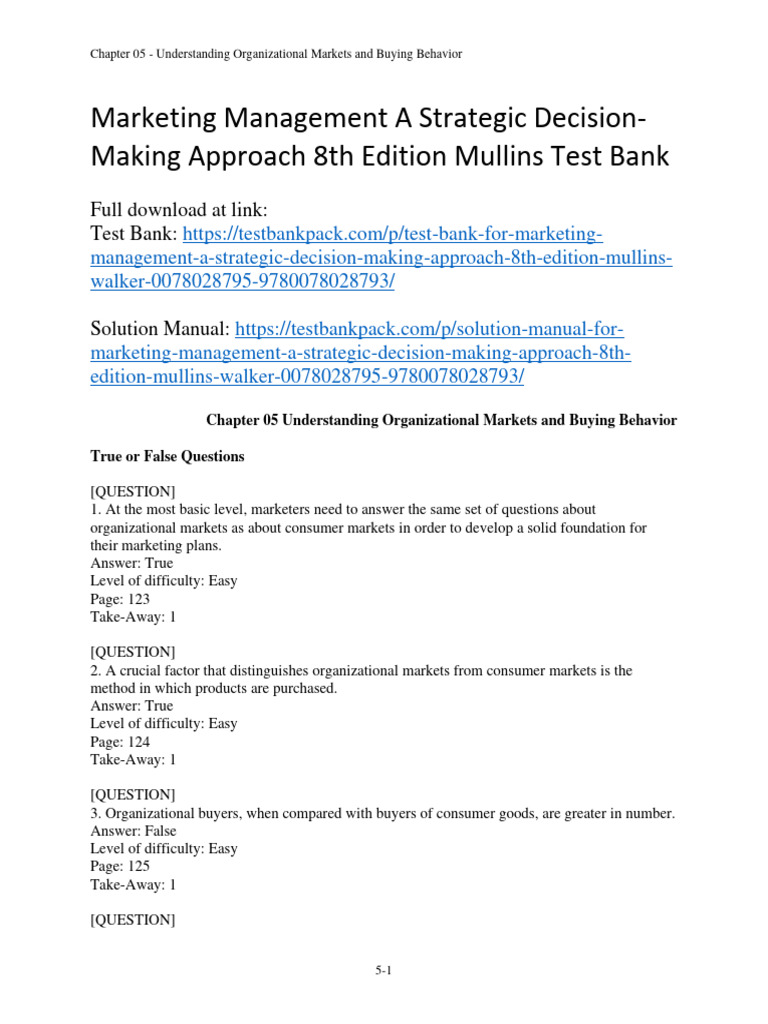 Chapter 05 - Understanding Organizational Markets and Buying Behavior

Marketing Management A Strategic Decision-Making Approach 8th Edition Mullins Test Bank

Full download at link:
Test Bank: https://testbankpack.com/p/test-bank-for-marketing-management-a-strategic-decision-making-approach-8th-edition-mullins-walker-0078028795-9780078028793/

Solution Manual: https://testbankpack.com/p/solution-manual-for-marketing-management-a-strategic-decision-making-approach-8th-edition-mullins-walker-0078028795-9780078028793/

Chapter 05 Understanding Organizational Markets and Buying Behavior

True or False Questions

[QUESTION]
1. At the most basic level, marketers need to answer the same set of questions about organizational markets as about consumer markets in order to develop a solid foundation for their marketing plans.
Answer: True
Level of difficulty: Easy
Page: 123
Take-Away: 1

[QUESTION]
2. A crucial factor that distinguishes organizational markets from consumer markets is the method in which products are purchased.
Answer: True
Level of difficulty: Easy
Page: 124
Take-Away: 1

[QUESTION]
3. Organizational buyers, when compared with buyers of consumer goods, are greater in number.
Answer: False
Level of difficulty: Easy
Page: 125
Take-Away: 1

[QUESTION]

5-1